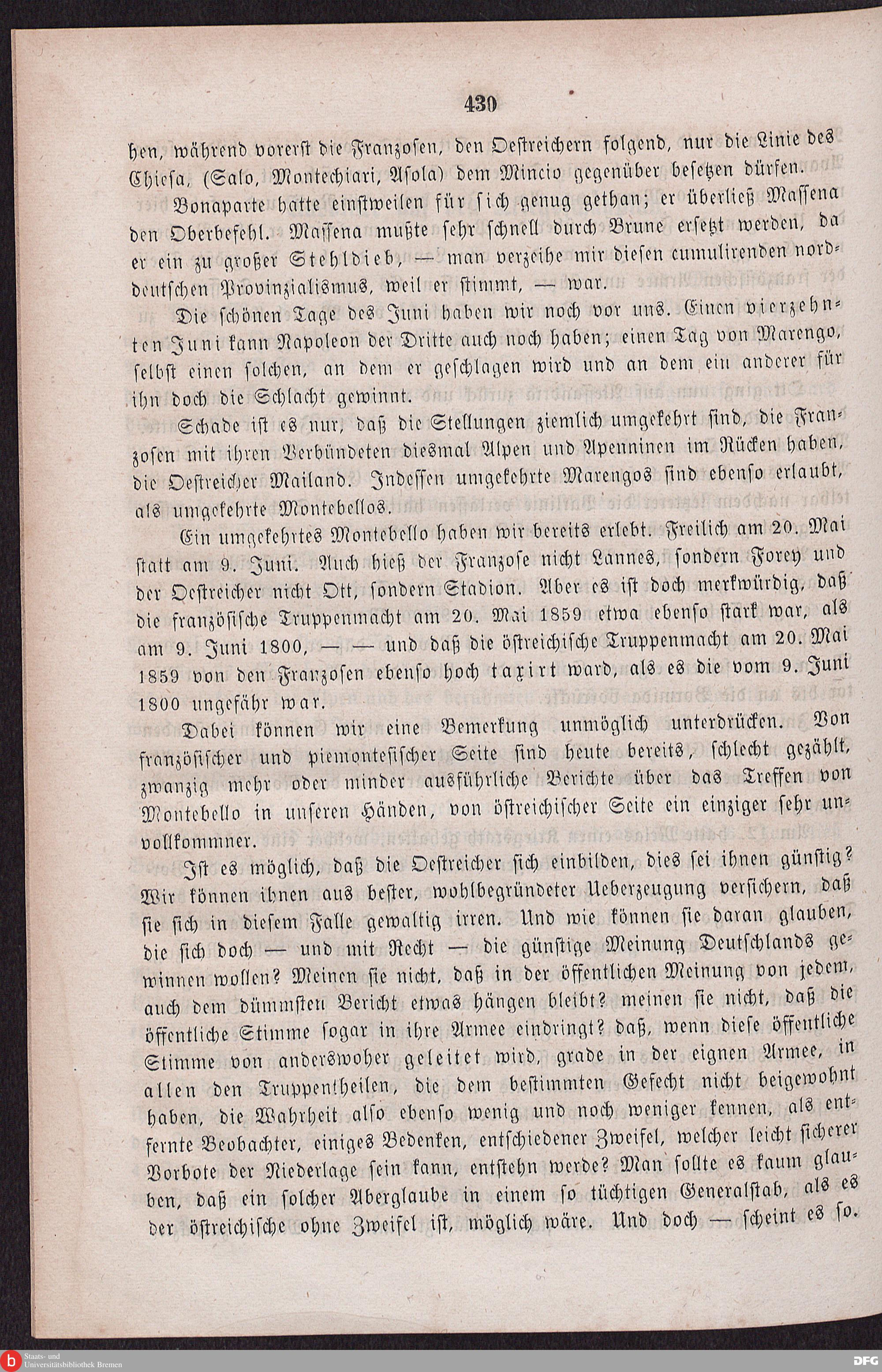 430

hen, während vorerst die Franzosen, den Oestreichern folgend, nur die Linie des Chiesa, (Salo, Montechiari, Asola) dem Mincio gegenüber besetzen dürfen.

Bonaparte hatte einstweilen für sich genug gethan; er überließ Massena den Oberbefehl. Massena mußte sehr schnell durch Brune ersetzt werden, da er ein zu großer Stehldieb, — man verzeihe mir diesen cumulirenden norddeutschen Provinzialismus, weil er stimmt, — war.

Die schönen Tage des Juni haben wir noch vor uns. Einen vierzehnten Juni kann Napoleon der Dritte auch noch haben; einen Tag von Marengo, selbst einen solchen, an dem er geschlagen wird und an dem ein anderer für ihn doch die Schlacht gewinnt.

Schade ist es nur, daß die Stellungen ziemlich umgekehrt sind, die Franzosen mit ihren Verbündeten diesmal Alpen und Apenninen im Rücken haben, die Oestreicher Mailand. Indessen umgekehrte Marengos sind ebenso erlaubt, als umgekehrte Montebellos.

Ein umgekehrtes Montebello haben wir bereits erlebt. Freilich am 20. Mai statt am 9. Juni. Auch hieß der Franzose nicht Lannes, sondern Forey und der Oestreicher nicht Ott, sondern Stadion. Aber es ist doch merkwürdig, daß die französische Truppenmacht am 20. Mai 1859 etwa ebenso stark war, als am 9. Juni 1800, — — und daß die östreichische Truppenmacht am 20. Mai 1859 von den Franzosen ebenso hoch taxirt ward, als es die vom 9. Juni 1800 ungefähr war.

Dabei können wir eine Bemerkung unmöglich unterdrücken. Von französischer und piemontesischer Seite sind heute bereits, schlecht gezählt, zwanzig mehr oder minder ausführliche Berichte über das Treffen von Montebello in unseren Händen, von östreichischer Seite ein einziger sehr unvollkommner.

Ist es möglich, daß die Oestreicher sich einbilden, dies sei ihnen günstig? Wir können ihnen aus bester, wohlbegründeter Ueberzeugung versichern, daß sie sich in diesem Falle gewaltig irren. Und wie können sie daran glauben, die sich doch — und mit Recht — die günstige Meinung Deutschlands gewinnen wollen? Meinen sie nicht, daß in der öffentlichen Meinung von jedem, auch dem dümmsten Bericht etwas hängen bleibt? meinen sie nicht, daß die öffentliche Stimme sogar in ihre Armee eindringt? daß, wenn diese öffentliche Stimme von anderswoher geleitet wird, grade in der eignen Armee, in allen den Truppentheilen, die dem bestimmten Gefecht nicht beigewohnt haben, die Wahrheit also ebenso wenig und noch weniger kennen, als entfernte Beobachter, einiges Bedenken, entschiedener Zweifel, welcher leicht sicherer Vorbote der Niederlage sein kann, entstehn werde? Man sollte es kaum glauben, daß ein solcher Aberglaube in einem so tüchtigen Generalstab, als es der östreichische ohne Zweifel ist, möglich wäre. Und doch — scheint es so.

Staats- und Universitätsbibliothek Bremen
DFG